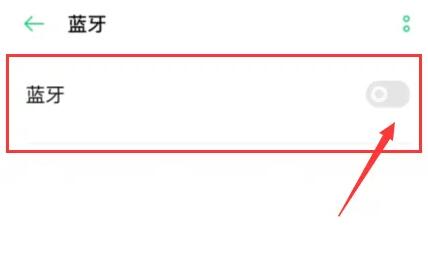 蓝牙

蓝牙